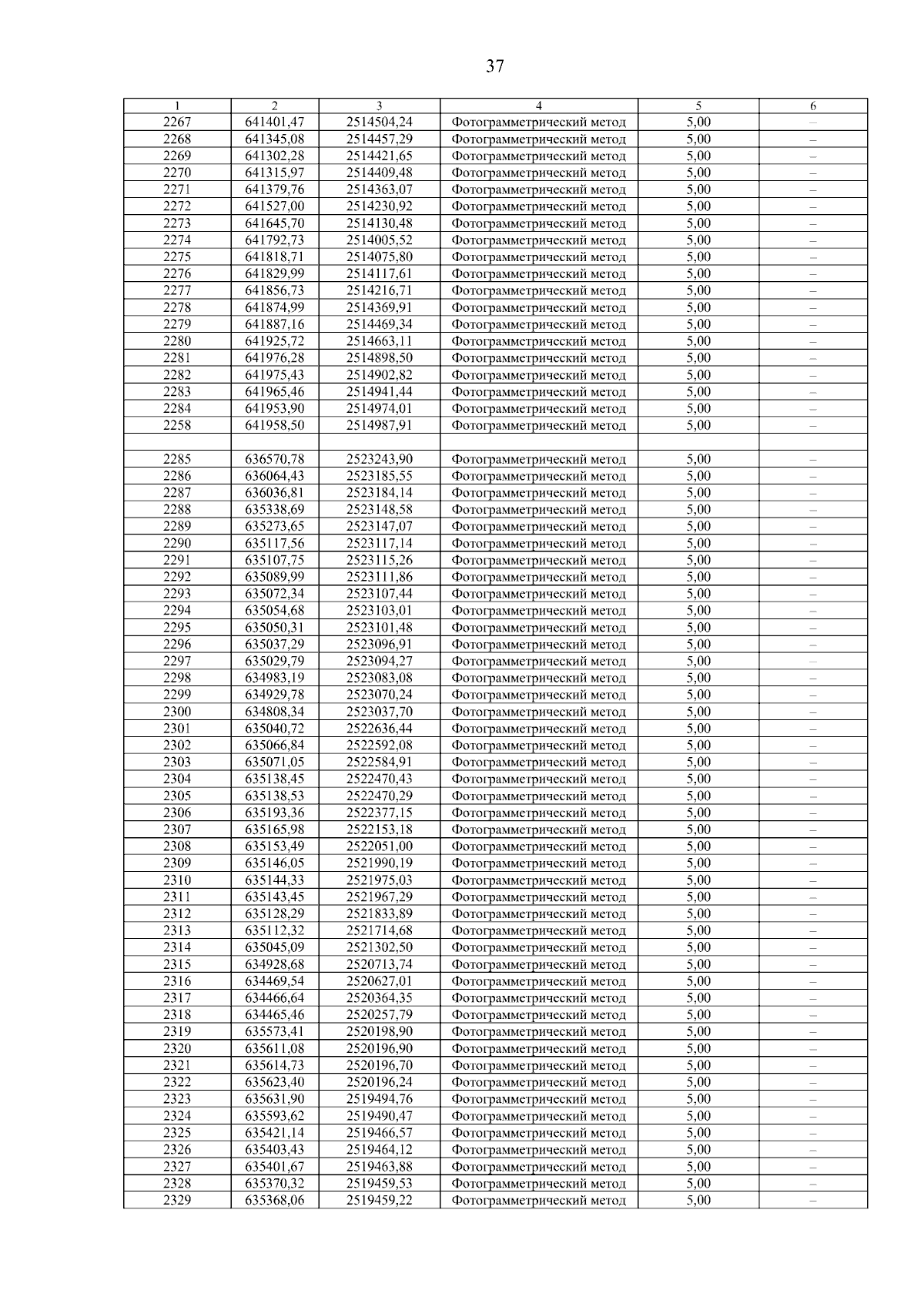 37

| 1 | 2 | 3 | 4 | 5 | 6 |
|---|---|---|---|---|---|
| 2267 | 641401,47 | 2514504,24 | Фотограмметрический метод | 5,00 | – |
| 2268 | 641345,08 | 2514457,29 | Фотограмметрический метод | 5,00 | – |
| 2269 | 641302,28 | 2514421,65 | Фотограмметрический метод | 5,00 | – |
| 2270 | 641315,97 | 2514409,48 | Фотограмметрический метод | 5,00 | – |
| 2271 | 641379,76 | 2514363,07 | Фотограмметрический метод | 5,00 | – |
| 2272 | 641527,00 | 2514230,92 | Фотограмметрический метод | 5,00 | – |
| 2273 | 641645,70 | 2514130,48 | Фотограмметрический метод | 5,00 | – |
| 2274 | 641792,73 | 2514005,52 | Фотограмметрический метод | 5,00 | – |
| 2275 | 641818,71 | 2514075,80 | Фотограмметрический метод | 5,00 | – |
| 2276 | 641829,99 | 2514117,61 | Фотограмметрический метод | 5,00 | – |
| 2277 | 641856,73 | 2514216,71 | Фотограмметрический метод | 5,00 | – |
| 2278 | 641874,99 | 2514369,91 | Фотограмметрический метод | 5,00 | – |
| 2279 | 641887,16 | 2514469,34 | Фотограмметрический метод | 5,00 | – |
| 2280 | 641925,72 | 2514663,11 | Фотограмметрический метод | 5,00 | – |
| 2281 | 641976,28 | 2514898,50 | Фотограмметрический метод | 5,00 | – |
| 2282 | 641975,43 | 2514902,82 | Фотограмметрический метод | 5,00 | – |
| 2283 | 641965,46 | 2514941,44 | Фотограмметрический метод | 5,00 | – |
| 2284 | 641953,90 | 2514974,01 | Фотограмметрический метод | 5,00 | – |
| 2258 | 641958,50 | 2514987,91 | Фотограмметрический метод | 5,00 | – |
| | | | | | |
| 2285 | 636570,78 | 2523243,90 | Фотограмметрический метод | 5,00 | – |
| 2286 | 636064,43 | 2523185,55 | Фотограмметрический метод | 5,00 | – |
| 2287 | 636036,81 | 2523184,14 | Фотограмметрический метод | 5,00 | – |
| 2288 | 635338,69 | 2523148,58 | Фотограмметрический метод | 5,00 | – |
| 2289 | 635273,65 | 2523147,07 | Фотограмметрический метод | 5,00 | – |
| 2290 | 635117,56 | 2523117,14 | Фотограмметрический метод | 5,00 | – |
| 2291 | 635107,75 | 2523115,26 | Фотограмметрический метод | 5,00 | – |
| 2292 | 635089,99 | 2523111,86 | Фотограмметрический метод | 5,00 | – |
| 2293 | 635072,34 | 2523107,44 | Фотограмметрический метод | 5,00 | – |
| 2294 | 635054,68 | 2523103,01 | Фотограмметрический метод | 5,00 | – |
| 2295 | 635050,31 | 2523101,48 | Фотограмметрический метод | 5,00 | – |
| 2296 | 635037,29 | 2523096,91 | Фотограмметрический метод | 5,00 | – |
| 2297 | 635029,79 | 2523094,27 | Фотограмметрический метод | 5,00 | – |
| 2298 | 634983,19 | 2523083,08 | Фотограмметрический метод | 5,00 | – |
| 2299 | 634929,78 | 2523070,24 | Фотограмметрический метод | 5,00 | – |
| 2300 | 634808,34 | 2523037,70 | Фотограмметрический метод | 5,00 | – |
| 2301 | 635040,72 | 2522636,44 | Фотограмметрический метод | 5,00 | – |
| 2302 | 635066,84 | 2522592,08 | Фотограмметрический метод | 5,00 | – |
| 2303 | 635071,05 | 2522584,91 | Фотограмметрический метод | 5,00 | – |
| 2304 | 635138,45 | 2522470,43 | Фотограмметрический метод | 5,00 | – |
| 2305 | 635138,53 | 2522470,29 | Фотограмметрический метод | 5,00 | – |
| 2306 | 635193,36 | 2522377,15 | Фотограмметрический метод | 5,00 | – |
| 2307 | 635165,98 | 2522153,18 | Фотограмметрический метод | 5,00 | – |
| 2308 | 635153,49 | 2522051,00 | Фотограмметрический метод | 5,00 | – |
| 2309 | 635146,05 | 2521990,19 | Фотограмметрический метод | 5,00 | – |
| 2310 | 635144,33 | 2521975,03 | Фотограмметрический метод | 5,00 | – |
| 2311 | 635143,45 | 2521967,29 | Фотограмметрический метод | 5,00 | – |
| 2312 | 635128,29 | 2521833,89 | Фотограмметрический метод | 5,00 | – |
| 2313 | 635112,32 | 2521714,68 | Фотограмметрический метод | 5,00 | – |
| 2314 | 635045,09 | 2521302,50 | Фотограмметрический метод | 5,00 | – |
| 2315 | 634928,68 | 2520713,74 | Фотограмметрический метод | 5,00 | – |
| 2316 | 634469,54 | 2520627,01 | Фотограмметрический метод | 5,00 | – |
| 2317 | 634466,64 | 2520364,35 | Фотограмметрический метод | 5,00 | – |
| 2318 | 634465,46 | 2520257,79 | Фотограмметрический метод | 5,00 | – |
| 2319 | 635573,41 | 2520198,90 | Фотограмметрический метод | 5,00 | – |
| 2320 | 635611,08 | 2520196,90 | Фотограмметрический метод | 5,00 | – |
| 2321 | 635614,73 | 2520196,70 | Фотограмметрический метод | 5,00 | – |
| 2322 | 635623,40 | 2520196,24 | Фотограмметрический метод | 5,00 | – |
| 2323 | 635631,90 | 2519494,76 | Фотограмметрический метод | 5,00 | – |
| 2324 | 635593,62 | 2519490,47 | Фотограмметрический метод | 5,00 | – |
| 2325 | 635421,14 | 2519466,57 | Фотограмметрический метод | 5,00 | – |
| 2326 | 635403,43 | 2519464,12 | Фотограмметрический метод | 5,00 | – |
| 2327 | 635401,67 | 2519463,88 | Фотограмметрический метод | 5,00 | – |
| 2328 | 635370,32 | 2519459,53 | Фотограмметрический метод | 5,00 | – |
| 2329 | 635368,06 | 2519459,22 | Фотограмметрический метод | 5,00 | – |